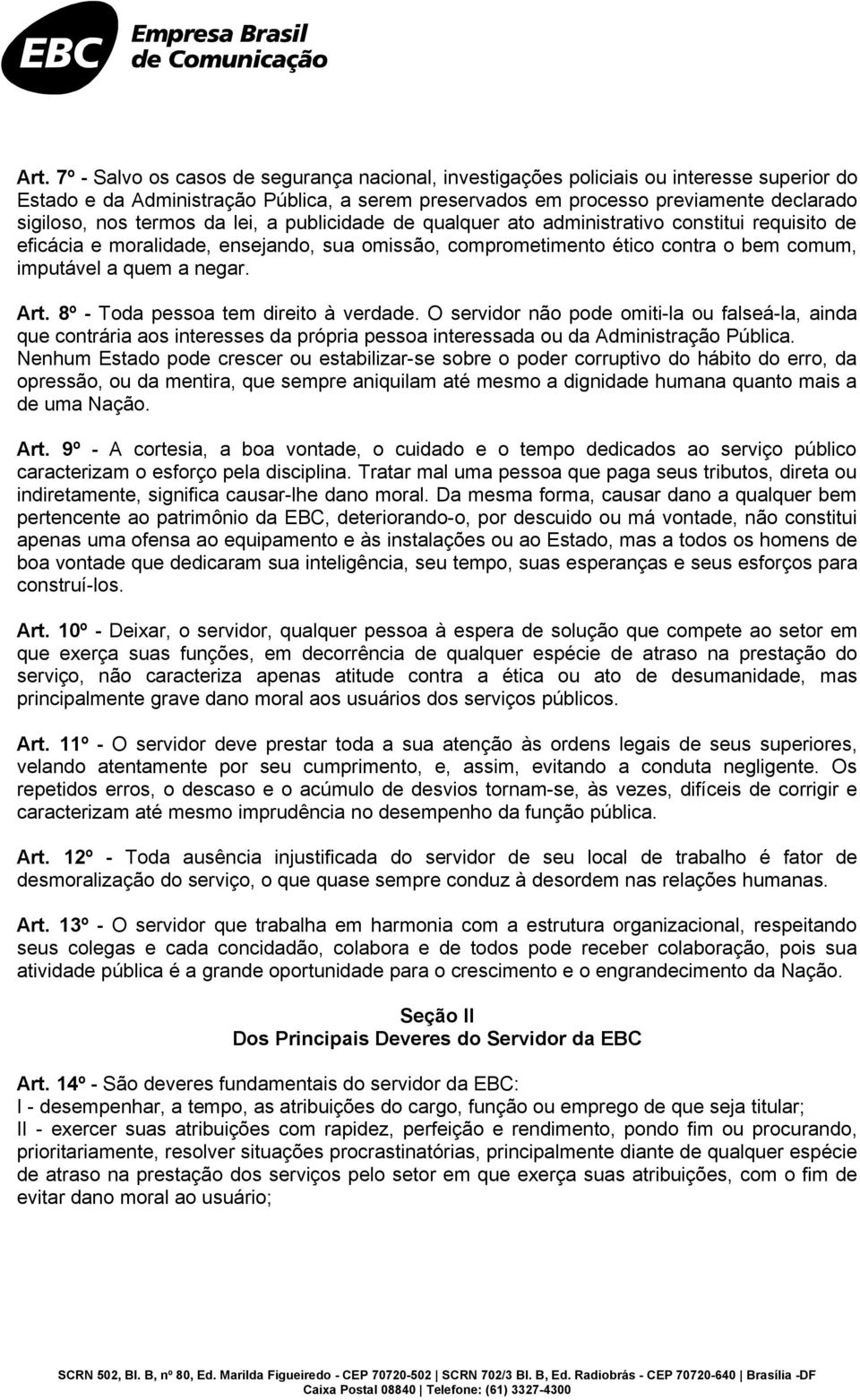 EBC Empresa Brasil de Comunicação

Art. 7º - Salvo os casos de segurança nacional, investigações policiais ou interesse superior do Estado e da Administração Pública, a serem preservados em processo previamente declarado sigiloso, nos termos da lei, a publicidade de qualquer ato administrativo constitui requisito de eficácia e moralidade, ensejando, sua omissão, comprometimento ético contra o bem comum, imputável a quem a negar.

Art. 8º - Toda pessoa tem direito à verdade. O servidor não pode omiti-la ou falseá-la, ainda que contrária aos interesses da própria pessoa interessada ou da Administração Pública. Nenhum Estado pode crescer ou estabilizar-se sobre o poder corruptivo do hábito do erro, da opressão, ou da mentira, que sempre aniquilam até mesmo a dignidade humana quanto mais a de uma Nação.

Art. 9º - A cortesia, a boa vontade, o cuidado e o tempo dedicados ao serviço público caracterizam o esforço pela disciplina. Tratar mal uma pessoa que paga seus tributos, direta ou indiretamente, significa causar-lhe dano moral. Da mesma forma, causar dano a qualquer bem pertencente ao patrimônio da EBC, deteriorando-o, por descuido ou má vontade, não constitui apenas uma ofensa ao equipamento e às instalações ou ao Estado, mas a todos os homens de boa vontade que dedicaram sua inteligência, seu tempo, suas esperanças e seus esforços para construí-los.

Art. 10º - Deixar, o servidor, qualquer pessoa à espera de solução que compete ao setor em que exerça suas funções, em decorrência de qualquer espécie de atraso na prestação do serviço, não caracteriza apenas atitude contra a ética ou ato de desumanidade, mas principalmente grave dano moral aos usuários dos serviços públicos.

Art. 11º - O servidor deve prestar toda a sua atenção às ordens legais de seus superiores, velando atentamente por seu cumprimento, e, assim, evitando a conduta negligente. Os repetidos erros, o descaso e o acúmulo de desvios tornam-se, às vezes, difíceis de corrigir e caracterizam até mesmo imprudência no desempenho da função pública.

Art. 12º - Toda ausência injustificada do servidor de seu local de trabalho é fator de desmoralização do serviço, o que quase sempre conduz à desordem nas relações humanas.

Art. 13º - O servidor que trabalha em harmonia com a estrutura organizacional, respeitando seus colegas e cada concidadão, colabora e de todos pode receber colaboração, pois sua atividade pública é a grande oportunidade para o crescimento e o engrandecimento da Nação.

Seção II
Dos Principais Deveres do Servidor da EBC

Art. 14º - São deveres fundamentais do servidor da EBC:
I - desempenhar, a tempo, as atribuições do cargo, função ou emprego de que seja titular;
II - exercer suas atribuições com rapidez, perfeição e rendimento, pondo fim ou procurando, prioritariamente, resolver situações procrastinatórias, principalmente diante de qualquer espécie de atraso na prestação dos serviços pelo setor em que exerça suas atribuições, com o fim de evitar dano moral ao usuário;

SCRN 502, Bl. B, nº 80, Ed. Marilda Figueiredo - CEP 70720-502 | SCRN 702/3 Bl. B, Ed. Radiobrás - CEP 70720-640 | Brasília -DF
Caixa Postal 08840 | Telefone: (61) 3327-4300